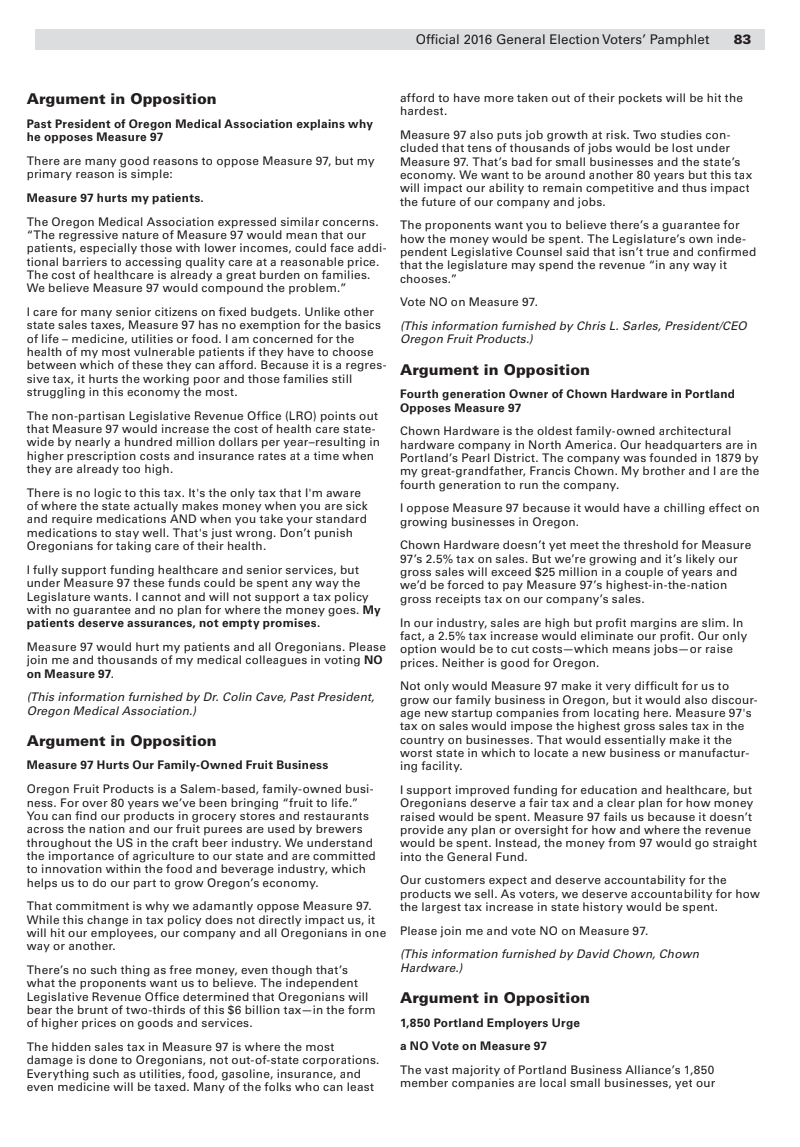 Official 2016 General Election Voters' Pamphlet 83

Argument in Opposition

Past President of Oregon Medical Association explains why he opposes Measure 97

There are many good reasons to oppose Measure 97, but my primary reason is simple:

Measure 97 hurts my patients.

The Oregon Medical Association expressed similar concerns. "The regressive nature of Measure 97 would mean that our patients, especially those with lower incomes, could face additional barriers to accessing quality care at a reasonable price. The cost of healthcare is already a great burden on families. We believe Measure 97 would compound the problem."

I care for many senior citizens on fixed budgets. Unlike other state sales taxes, Measure 97 has no exemption for the basics of life – medicine, utilities or food. I am concerned for the health of my most vulnerable patients if they have to choose between which of these they can afford. Because it is a regressive tax, it hurts the working poor and those families still struggling in this economy the most.

The non-partisan Legislative Revenue Office (LRO) points out that Measure 97 would increase the cost of health care statewide by nearly a hundred million dollars per year–resulting in higher prescription costs and insurance rates at a time when they are already too high.

There is no logic to this tax. It's the only tax that I'm aware of where the state actually makes money when you are sick and require medications AND when you take your standard medications to stay well. That's just wrong. Don't punish Oregonians for taking care of their health.

I fully support funding healthcare and senior services, but under Measure 97 these funds could be spent any way the Legislature wants. I cannot and will not support a tax policy with no guarantee and no plan for where the money goes. My patients deserve assurances, not empty promises.

Measure 97 would hurt my patients and all Oregonians. Please join me and thousands of my medical colleagues in voting NO on Measure 97.

(This information furnished by Dr. Colin Cave, Past President, Oregon Medical Association.)

Argument in Opposition

Measure 97 Hurts Our Family-Owned Fruit Business

Oregon Fruit Products is a Salem-based, family-owned business. For over 80 years we've been bringing "fruit to life." You can find our products in grocery stores and restaurants across the nation and our fruit purees are used by brewers throughout the US in the craft beer industry. We understand the importance of agriculture to our state and are committed to innovation within the food and beverage industry, which helps us to do our part to grow Oregon's economy.

That commitment is why we adamantly oppose Measure 97. While this change in tax policy does not directly impact us, it will hit our employees, our company and all Oregonians in one way or another.

There's no such thing as free money, even though that's what the proponents want us to believe. The independent Legislative Revenue Office determined that Oregonians will bear the brunt of two-thirds of this $6 billion tax—in the form of higher prices on goods and services.

The hidden sales tax in Measure 97 is where the most damage is done to Oregonians, not out-of-state corporations. Everything such as utilities, food, gasoline, insurance, and even medicine will be taxed. Many of the folks who can least afford to have more taken out of their pockets will be hit the hardest.

Measure 97 also puts job growth at risk. Two studies concluded that tens of thousands of jobs would be lost under Measure 97. That's bad for small businesses and the state's economy. We want to be around another 80 years but this tax will impact our ability to remain competitive and thus impact the future of our company and jobs.

The proponents want you to believe there's a guarantee for how the money would be spent. The Legislature's own independent Legislative Counsel said that isn't true and confirmed that the legislature may spend the revenue "in any way it chooses."

Vote NO on Measure 97.

(This information furnished by Chris L. Sarles, President/CEO Oregon Fruit Products.)

Argument in Opposition

Fourth generation Owner of Chown Hardware in Portland Opposes Measure 97

Chown Hardware is the oldest family-owned architectural hardware company in North America. Our headquarters are in Portland's Pearl District. The company was founded in 1879 by my great-grandfather, Francis Chown. My brother and I are the fourth generation to run the company.

I oppose Measure 97 because it would have a chilling effect on growing businesses in Oregon.

Chown Hardware doesn't yet meet the threshold for Measure 97's 2.5% tax on sales. But we're growing and it's likely our gross sales will exceed $25 million in a couple of years and we'd be forced to pay Measure 97's highest-in-the-nation gross receipts tax on our company's sales.

In our industry, sales are high but profit margins are slim. In fact, a 2.5% tax increase would eliminate our profit. Our only option would be to cut costs—which means jobs—or raise prices. Neither is good for Oregon.

Not only would Measure 97 make it very difficult for us to grow our family business in Oregon, but it would also discourage new startup companies from locating here. Measure 97's tax on sales would impose the highest gross sales tax in the country on businesses. That would essentially make it the worst state in which to locate a new business or manufacturing facility.

I support improved funding for education and healthcare, but Oregonians deserve a fair tax and a clear plan for how money raised would be spent. Measure 97 fails us because it doesn't provide any plan or oversight for how and where the revenue would be spent. Instead, the money from 97 would go straight into the General Fund.

Our customers expect and deserve accountability for the products we sell. As voters, we deserve accountability for how the largest tax increase in state history would be spent.

Please join me and vote NO on Measure 97.

(This information furnished by David Chown, Chown Hardware.)

Argument in Opposition

1,850 Portland Employers Urge

a NO Vote on Measure 97

The vast majority of Portland Business Alliance's 1,850 member companies are local small businesses, yet our